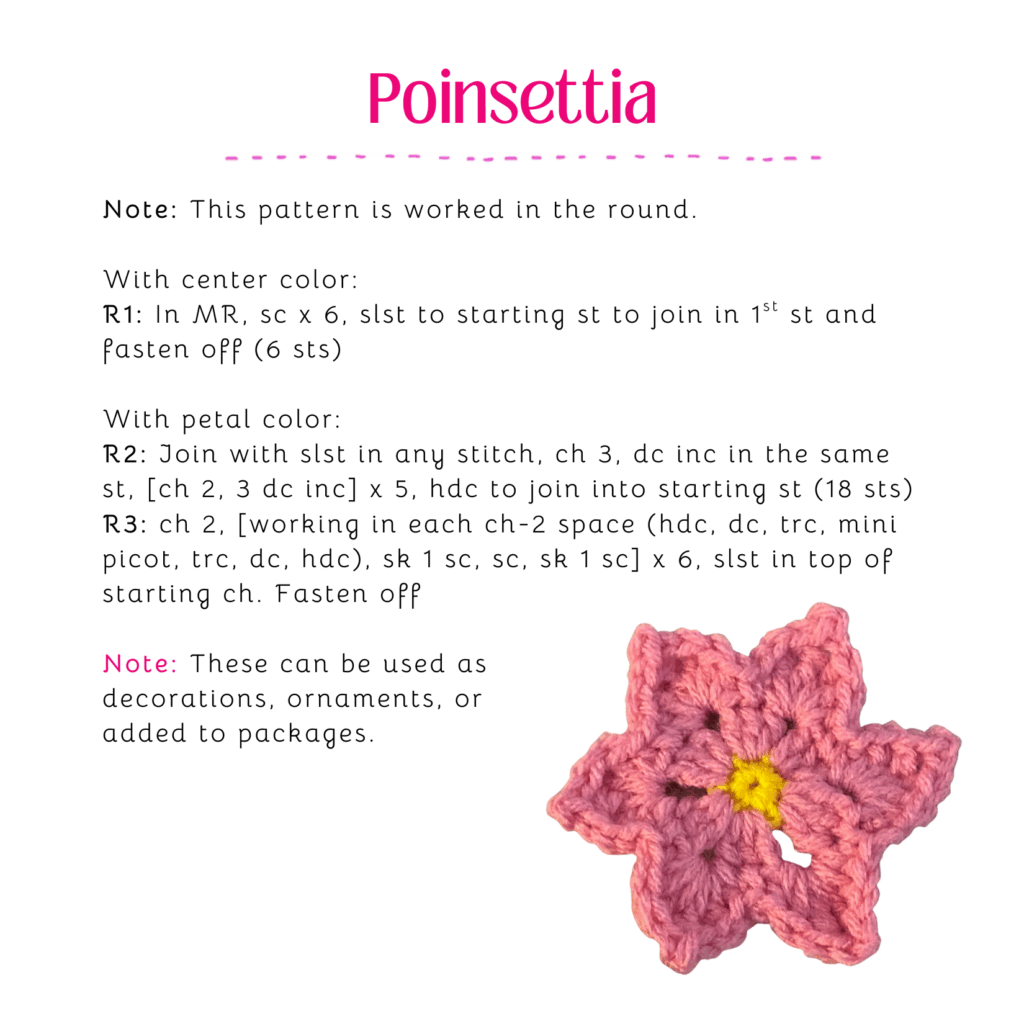 Poinsettia

Note: This pattern is worked in the round.

With center color:
R1: In MR, sc x 6, slst to starting st to join in $1^{st}$ st and fasten off (6 sts)

With petal color:
R2: Join with slst in any stitch, ch 3, dc inc in the same st, [ch 2, 3 dc inc] x 5, hdc to join into starting st (18 sts)
R3: ch 2, [working in each ch-2 space (hdc, dc, trc, mini picot, trc, dc, hdc), sk 1 sc, sc, sk 1 sc] x 6, slst in top of starting ch. Fasten off

Note: These can be used as decorations, ornaments, or added to packages.